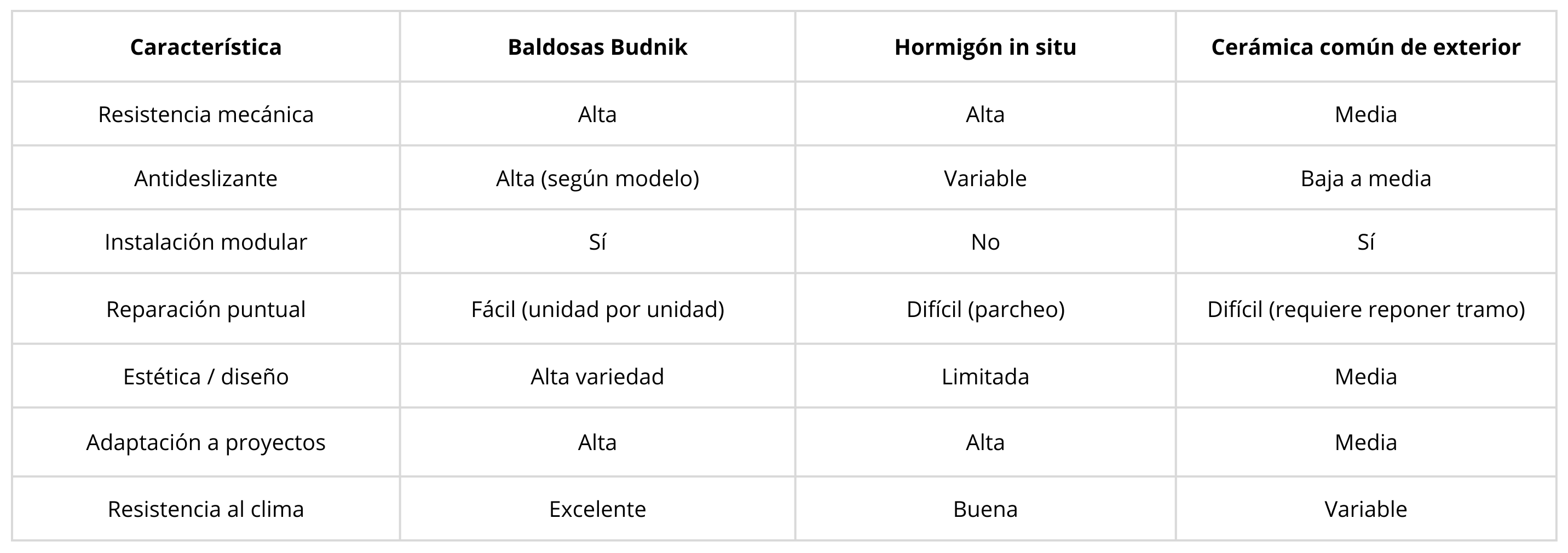 | Característica | Baldosas Budnik | Hormigón in situ | Cerámica común de exterior |
|---|---|---|---|
| Resistencia mecánica | Alta | Alta | Media |
| Antideslizante | Alta (según modelo) | Variable | Baja a media |
| Instalación modular | Sí | No | Sí |
| Reparación puntual | Fácil (unidad por unidad) | Difícil (parcheo) | Difícil (requiere reponer tramo) |
| Estética / diseño | Alta variedad | Limitada | Media |
| Adaptación a proyectos | Alta | Alta | Media |
| Resistencia al clima | Excelente | Buena | Variable |